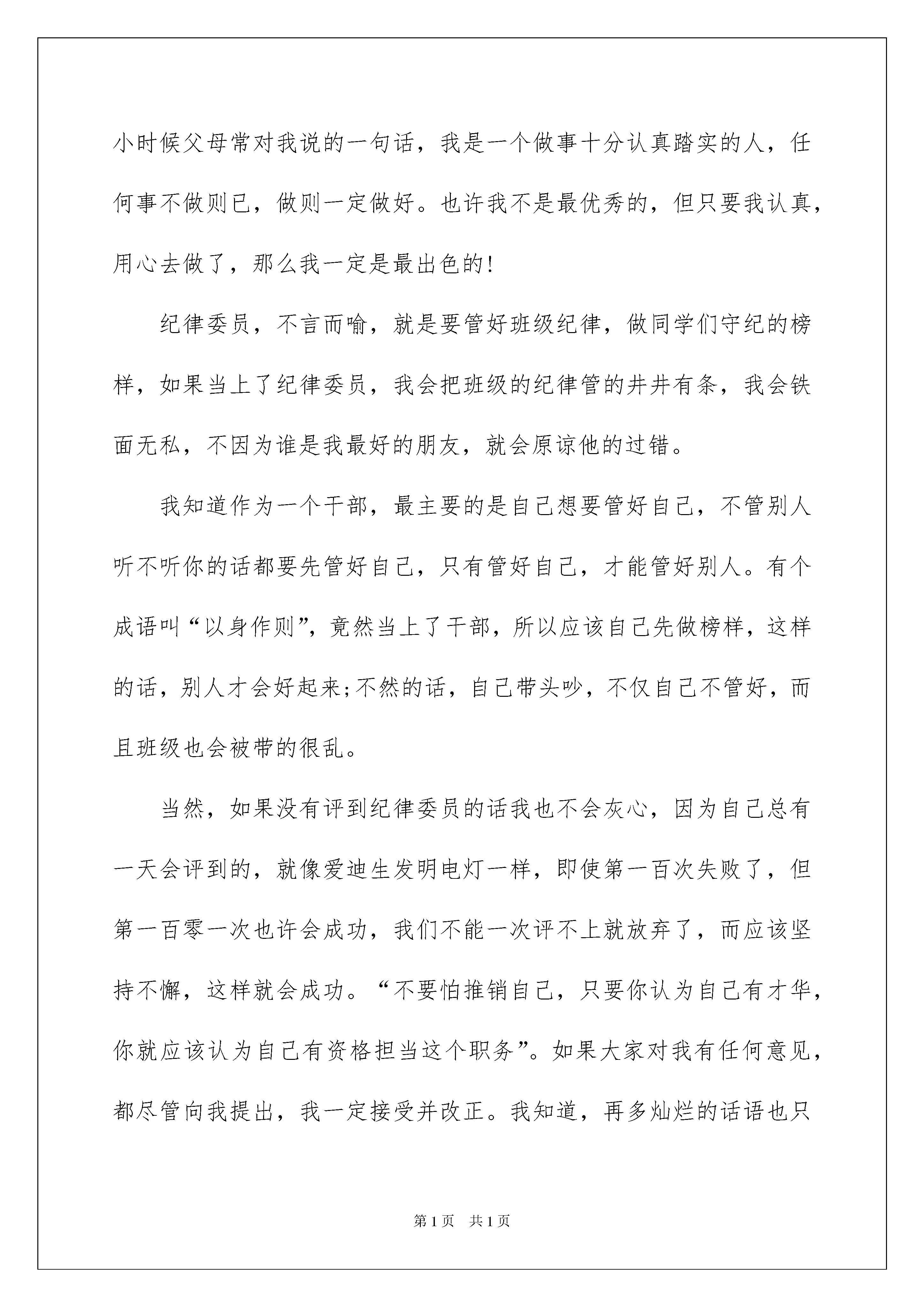 小时候父母常对我说的一句话，我是一个做事十分认真踏实的人，任何事不做则已，做则一定做好。也许我不是最优秀的，但只要我认真，用心去做了，那么我一定是最出色的!

纪律委员，不言而喻，就是要管好班级纪律，做同学们守纪的榜样，如果当上了纪律委员，我会把班级的纪律管的井井有条，我会铁面无私，不因为谁是我最好的朋友，就会原谅他的过错。

我知道作为一个干部，最主要的是自己想要管好自己，不管别人听不听你的话都要先管好自己，只有管好自己，才能管好别人。有个成语叫“以身作则”，竟然当上了干部，所以应该自己先做榜样，这样的话，别人才会好起来;不然的话，自己带头吵，不仅自己不管好，而且班级也会被带的很乱。

当然，如果没有评到纪律委员的话我也不会灰心，因为自己总有一天会评到的，就像爱迪生发明电灯一样，即使第一百次失败了，但第一百零一次也许会成功，我们不能一次评不上就放弃了，而应该坚持不懈，这样就会成功。“不要怕推销自己，只要你认为自己有才华，你就应该认为自己有资格担当这个职务”。如果大家对我有任何意见，都尽管向我提出，我一定接受并改正。我知道，再多灿烂的话语也只

第1页 共1页